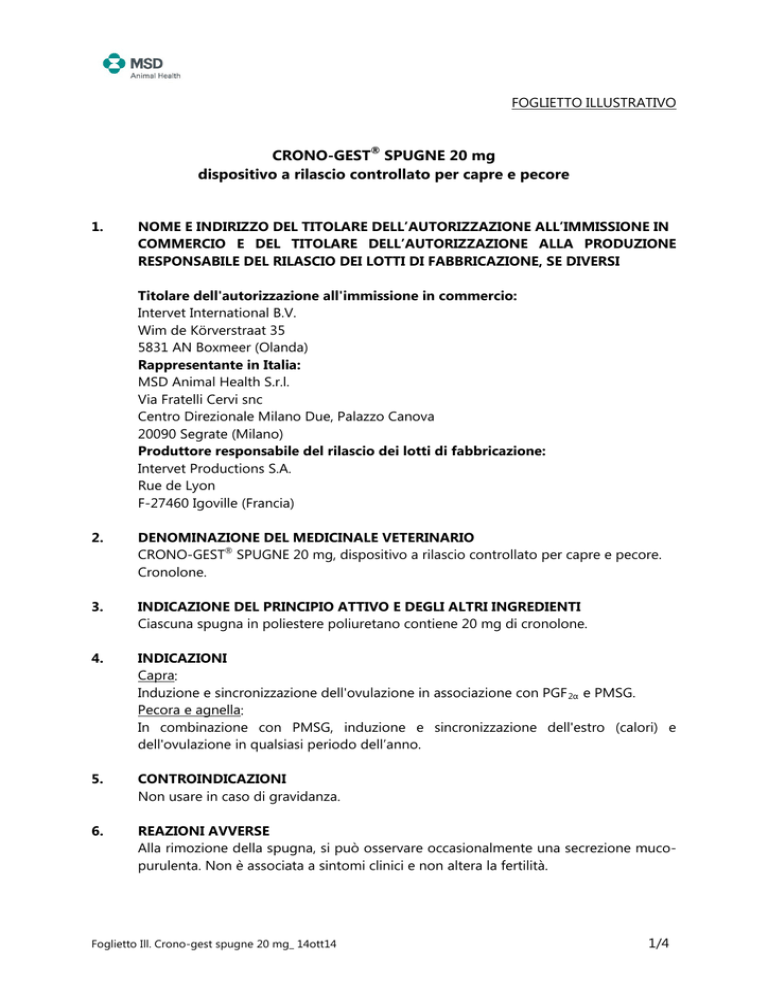 MSD
Animal Health

FOGLIETTO ILLUSTRATIVO

CRONO-GEST® SPUGNE 20 mg
dispositivo a rilascio controllato per capre e pecore

1. NOME E INDIRIZZO DEL TITOLARE DELL'AUTORIZZAZIONE ALL'IMMISSIONE IN COMMERCIO E DEL TITOLARE DELL'AUTORIZZAZIONE ALLA PRODUZIONE RESPONSABILE DEL RILASCIO DEI LOTTI DI FABBRICAZIONE, SE DIVERSI

Titolare dell'autorizzazione all'immissione in commercio:
Intervet International B.V.
Wim de Körverstraat 35
5831 AN Boxmeer (Olanda)
Rappresentante in Italia:
MSD Animal Health S.r.l.
Via Fratelli Cervi snc
Centro Direzionale Milano Due, Palazzo Canova
20090 Segrate (Milano)
Produttore responsabile del rilascio dei lotti di fabbricazione:
Intervet Productions S.A.
Rue de Lyon
F-27460 Igoville (Francia)

2. DENOMINAZIONE DEL MEDICINALE VETERINARIO
CRONO-GEST® SPUGNE 20 mg, dispositivo a rilascio controllato per capre e pecore. Cronolone.

3. INDICAZIONE DEL PRINCIPIO ATTIVO E DEGLI ALTRI INGREDIENTI
Ciascuna spugna in poliestere poliuretano contiene 20 mg di cronolone.

4. INDICAZIONI
Capra:
Induzione e sincronizzazione dell'ovulazione in associazione con $PGF_{2\alpha}$ e PMSG.
Pecora e agnella:
In combinazione con PMSG, induzione e sincronizzazione dell'estro (calori) e dell'ovulazione in qualsiasi periodo dell'anno.

5. CONTROINDICAZIONI
Non usare in caso di gravidanza.

6. REAZIONI AVVERSE
Alla rimozione della spugna, si può osservare occasionalmente una secrezione mucopurulenta. Non è associata a sintomi clinici e non altera la fertilità.

Foglietto Ill. Crono-gest spugne 20 mg_ 14ott14 1/4